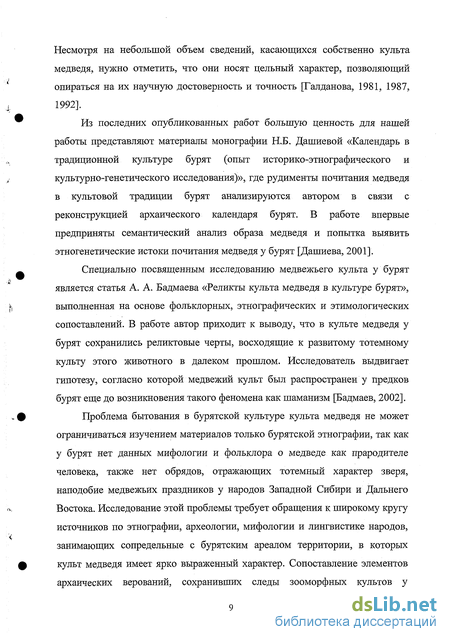 Несмотря на небольшой объем сведений, касающихся собственно культа медведя, нужно отметить, что они носят цельный характер, позволяющий опираться на их научную достоверность и точность [Галданова, 1981, 1987, 1992].

Из последних опубликованных работ большую ценность для нашей работы представляют материалы монографии Н.Б. Дашиевой «Календарь в традиционной культуре бурят (опыт историко-этнографического и культурно-генетического исследования)», где рудименты почитания медведя в культовой традиции бурят анализируются автором в связи с реконструкцией архаического календаря бурят. В работе впервые предприняты семантический анализ образа медведя и попытка выявить этногенетические истоки почитания медведя у бурят [Дашиева, 2001].

Специально посвященным исследованию медвежьего культа у бурят является статья А. А. Бадмаева «Реликты культа медведя в культуре бурят», выполненная на основе фольклорных, этнографических и этимологических сопоставлений. В работе автор приходит к выводу, что в культе медведя у бурят сохранились реликтовые черты, восходящие к развитому тотемному культу этого животного в далеком прошлом. Исследователь выдвигает гипотезу, согласно которой медвежий культ был распространен у предков бурят еще до возникновения такого феномена как шаманизм [Бадмаев, 2002].

Проблема бытования в бурятской культуре культа медведя не может ограничиваться изучением материалов только бурятской этнографии, так как у бурят нет данных мифологии и фольклора о медведе как прародителе человека, также нет обрядов, отражающих тотемный характер зверя, наподобие медвежьих праздников у народов Западной Сибири и Дальнего Востока. Исследование этой проблемы требует обращения к широкому кругу источников по этнографии, археологии, мифологии и лингвистике народов, занимающих сопредельные с бурятским ареалом территории, в которых культ медведя имеет ярко выраженный характер. Сопоставление элементов архаических верований, сохранивших следы зооморфных культов у

9

dsLib.net
библиотека диссертаций